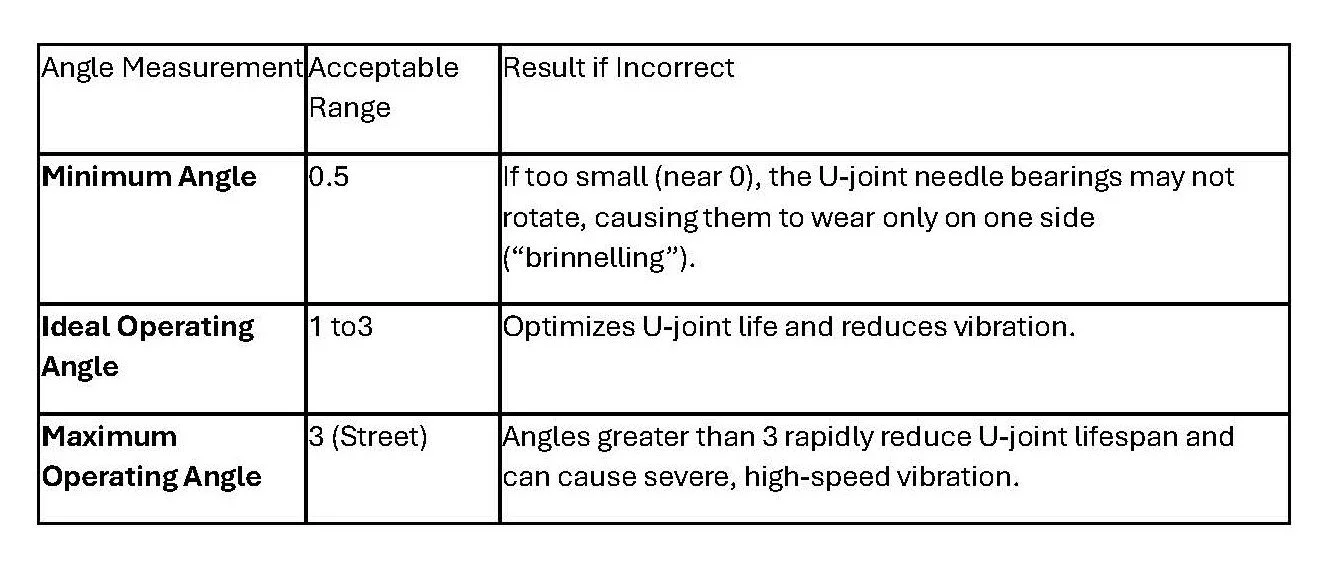 | Angle Measurement | Acceptable Range | Result if Incorrect |
|---|---|---|
| Minimum Angle | 0.5 | If too small (near 0), the U-joint needle bearings may not rotate, causing them to wear only on one side ("brinnelling"). |
| Ideal Operating Angle | 1 to3 | Optimizes U-joint life and reduces vibration. |
| Maximum Operating Angle | 3 (Street) | Angles greater than 3 rapidly reduce U-joint lifespan and can cause severe, high-speed vibration. |